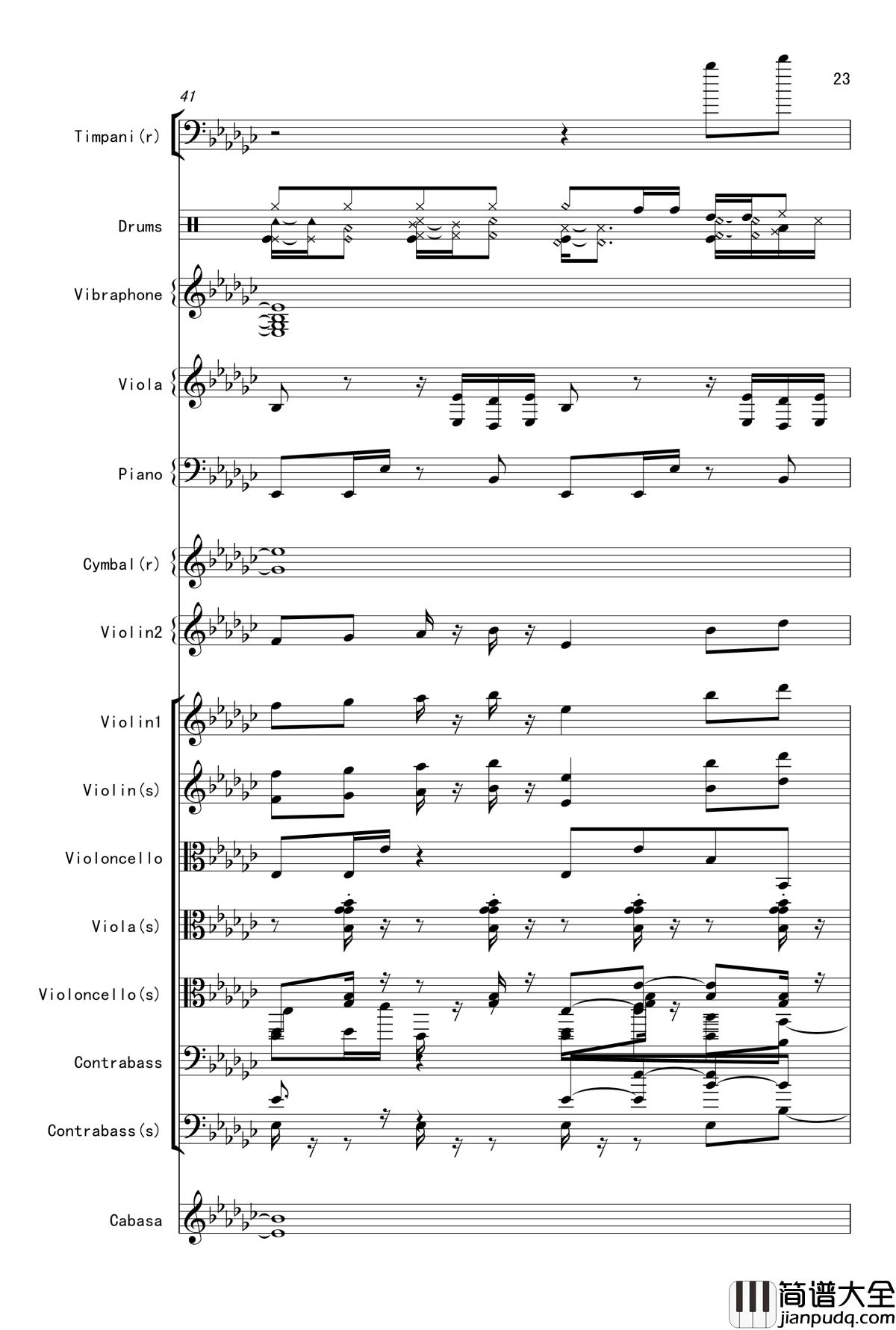 23

41

Timpani(r)

Drums

Vibraphone

Viola

Piano

Cymbal(r)

Violin2

Violin1

Violin(s)

Violoncello

Viola(s)

Violoncello(s)

Contrabass

Contrabass(s)

Cabasa

简谱大全
jianpudq.com